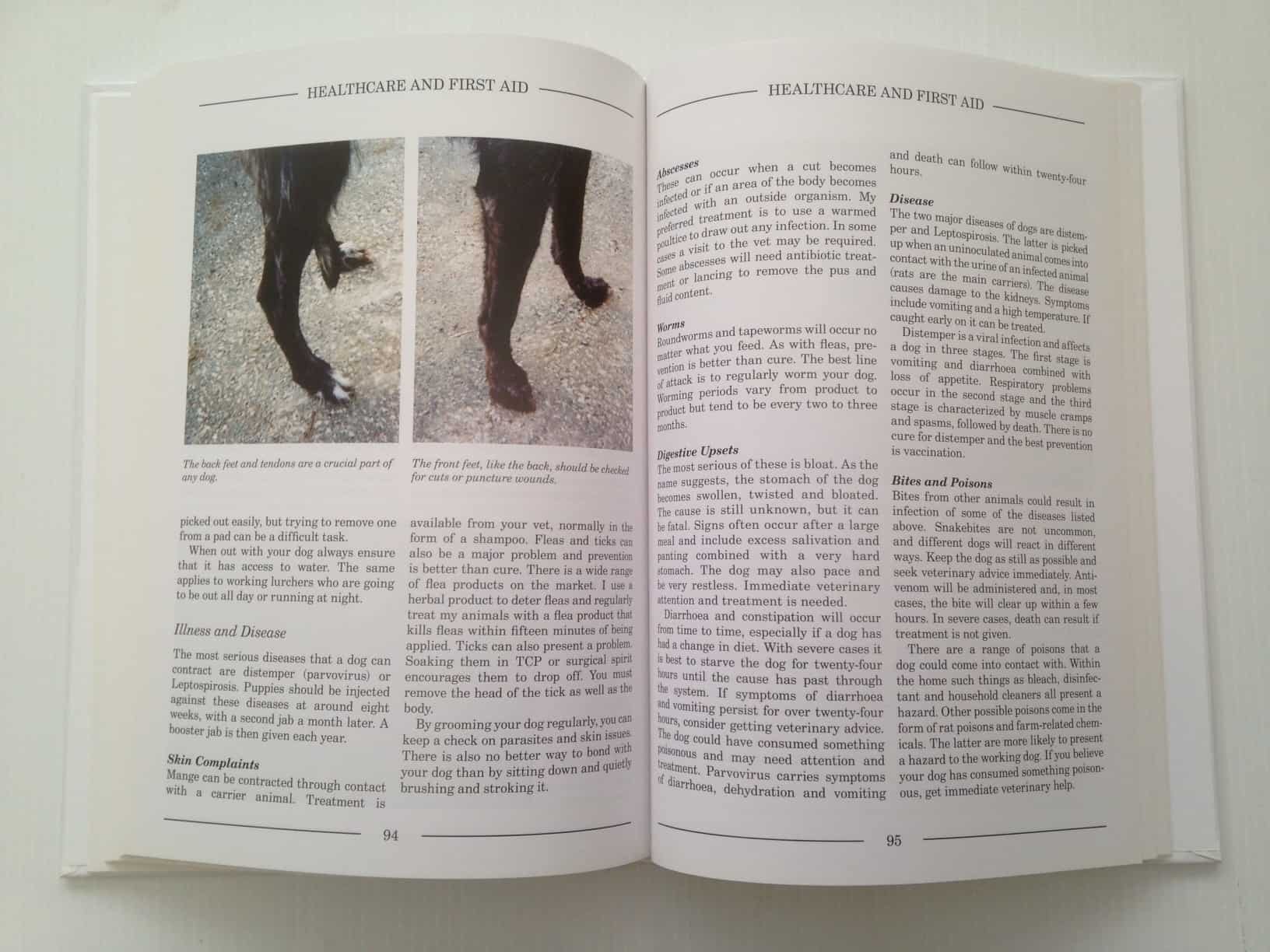 HEALTHCARE AND FIRST AID

The back feet and tendons are a crucial part of any dog.

The front feet, like the back, should be checked for cuts or puncture wounds.

picked out easily, but trying to remove one from a pad can be a difficult task.

When out with your dog always ensure that it has access to water. The same applies to working lurchers who are going to be out all day or running at night.

Illness and Disease

The most serious diseases that a dog can contract are distemper (parvovirus) or Leptospirosis. Puppies should be injected against these diseases at around eight weeks, with a second jab a month later. A booster jab is then given each year.

Skin Complaints
Mange can be contracted through contact with a carrier animal. Treatment is available from your vet, normally in the form of a shampoo. Fleas and ticks can also be a major problem and prevention is better than cure. There is a wide range of flea products on the market. I use a herbal product to deter fleas and regularly treat my animals with a flea product that kills fleas within fifteen minutes of being applied. Ticks can also present a problem. Soaking them in TCP or surgical spirit encourages them to drop off. You must remove the head of the tick as well as the body.

By grooming your dog regularly, you can keep a check on parasites and skin issues. There is also no better way to bond with your dog than by sitting down and quietly brushing and stroking it.

94

HEALTHCARE AND FIRST AID

Abscesses
These can occur when a cut becomes infected or if an area of the body becomes infected with an outside organism. My preferred treatment is to use a warmed poultice to draw out any infection. In some cases a visit to the vet may be required. Some abscesses will need antibiotic treatment or lancing to remove the pus and fluid content.

Worms
Roundworms and tapeworms will occur no matter what you feed. As with fleas, prevention is better than cure. The best line of attack is to regularly worm your dog. Worming periods vary from product to product but tend to be every two to three months.

Digestive Upsets
The most serious of these is bloat. As the name suggests, the stomach of the dog becomes swollen, twisted and bloated. The cause is still unknown, but it can be fatal. Signs often occur after a large meal and include excess salivation and panting combined with a very hard stomach. The dog may also pace and be very restless. Immediate veterinary attention and treatment is needed.

Diarrhoea and constipation will occur from time to time, especially if a dog has had a change in diet. With severe cases it is best to starve the dog for twenty-four hours until the cause has past through the system. If symptoms of diarrhoea and vomiting persist for over twenty-four hours, consider getting veterinary advice. The dog could have consumed something poisonous and may need attention and treatment. Parvovirus carries symptoms of diarrhoea, dehydration and vomiting and death can follow within twenty-four hours.

Disease
The two major diseases of dogs are distemper and Leptospirosis. The latter is picked up when an uninoculated animal comes into contact with the urine of an infected animal (rats are the main carriers). The disease causes damage to the kidneys. Symptoms include vomiting and a high temperature. If caught early on it can be treated.

Distemper is a viral infection and affects a dog in three stages. The first stage is vomiting and diarrhoea combined with loss of appetite. Respiratory problems occur in the second stage and the third stage is characterized by muscle cramps and spasms, followed by death. There is no cure for distemper and the best prevention is vaccination.

Bites and Poisons
Bites from other animals could result in infection of some of the diseases listed above. Snakebites are not uncommon, and different dogs will react in different ways. Keep the dog as still as possible and seek veterinary advice immediately. Antivenom will be administered and, in most cases, the bite will clear up within a few hours. In severe cases, death can result if treatment is not given.

There are a range of poisons that a dog could come into contact with. Within the home such things as bleach, disinfectant and household cleaners all present a hazard. Other possible poisons come in the form of rat poisons and farm-related chemicals. The latter are more likely to present a hazard to the working dog. If you believe your dog has consumed something poisonous, get immediate veterinary help.

95